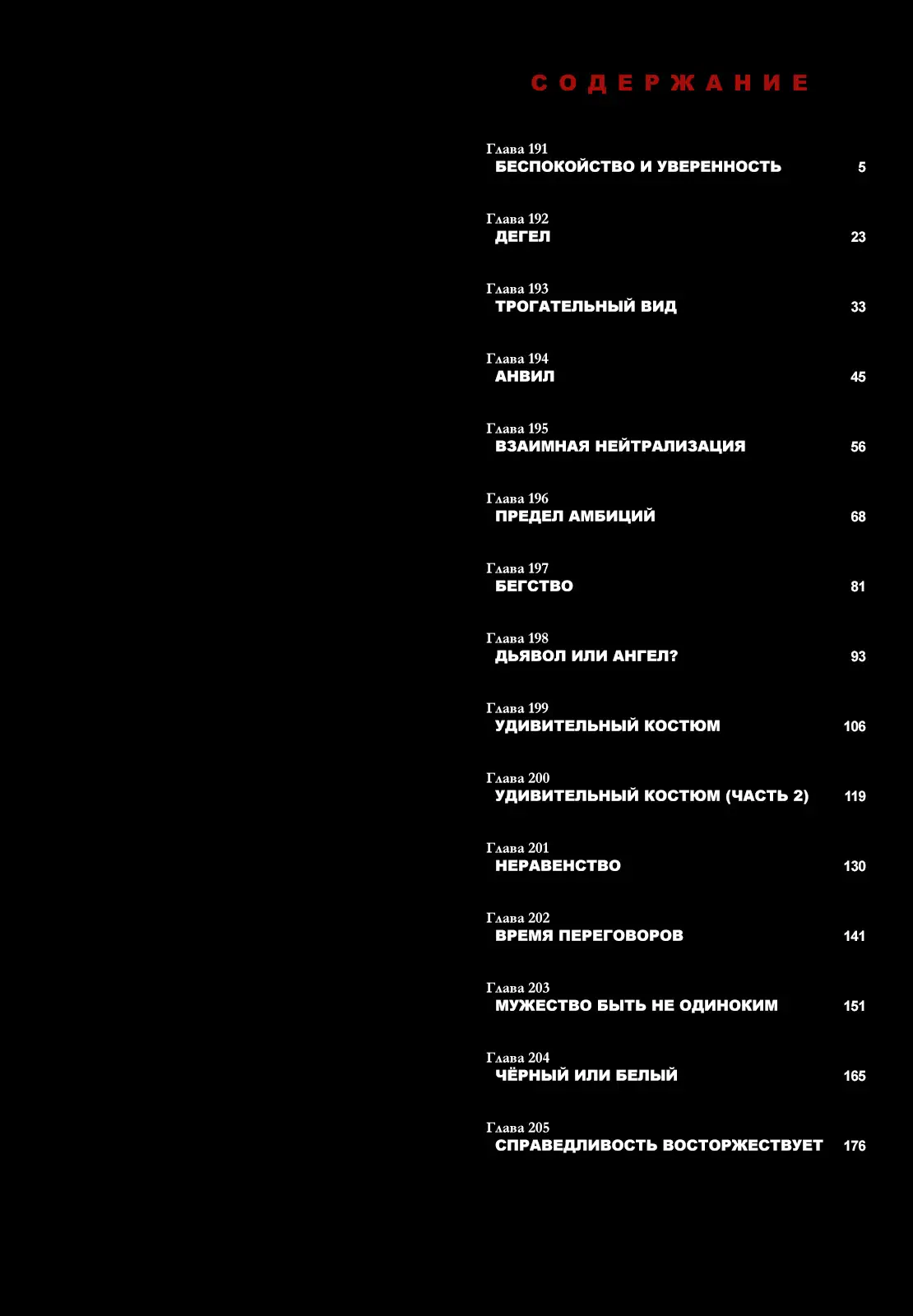 СОДЕРЖАНИЕ

Глава 191
БЕСПОКОЙСТВО И УВЕРЕННОСТЬ 5

Глава 192
ДЕГЕЛ 23

Глава 193
ТРОГАТЕЛЬНЫЙ ВИД 33

Глава 194
АНВИЛ 45

Глава 195
ВЗАИМНАЯ НЕЙТРАЛИЗАЦИЯ 56

Глава 196
ПРЕДЕЛ АМБИЦИЙ 68

Глава 197
БЕГСТВО 81

Глава 198
ДЬЯВОЛ ИЛИ АНГЕЛ? 93

Глава 199
УДИВИТЕЛЬНЫЙ КОСТЮМ 106

Глава 200
УДИВИТЕЛЬНЫЙ КОСТЮМ (ЧАСТЬ 2) 119

Глава 201
НЕРАВЕНСТВО 130

Глава 202
ВРЕМЯ ПЕРЕГОВОРОВ 141

Глава 203
МУЖЕСТВО БЫТЬ НЕ ОДИНОКИМ 151

Глава 204
ЧЁРНЫЙ ИЛИ БЕЛЫЙ 165

Глава 205
СПРАВЕДЛИВОСТЬ ВОСТОРЖЕСТВУЕТ 176